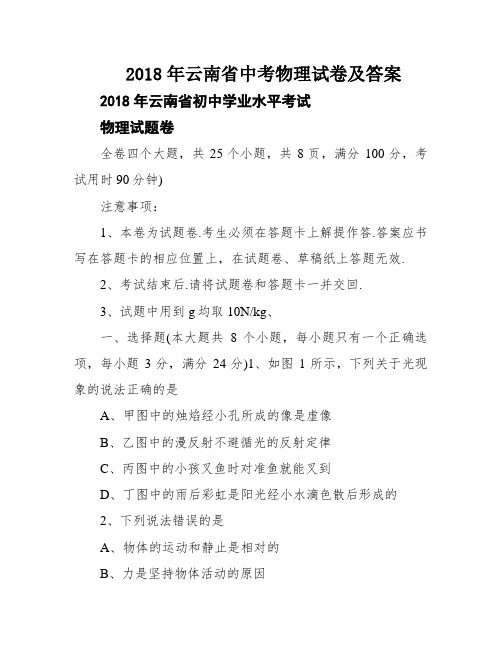 2018 年云南省中考物理试卷及答案

2018 年云南省初中学业水平考试

物理试题卷

全卷四个大题，共 25 个小题，共 8 页，满分 100 分，考试用时 90 分钟)

注意事项：

1、本卷为试题卷.考生必须在答题卡上解提作答.答案应书写在答题卡的相应位置上，在试题卷、草稿纸上答题无效.

2、考试结束后.请将试题卷和答题卡一并交回.

3、试题中用到 g 均取 10N/kg、

一、选择题(本大题共 8 个小题，每小题只有一个正确选项，每小题 3 分，满分 24 分)1、如图 1 所示，下列关于光现象的说法正确的是

A、甲图中的烛焰经小孔所成的像是虚像

B、乙图中的漫反射不避循光的反射定律

C、丙图中的小孩叉鱼时对准鱼就能叉到

D、丁图中的雨后彩虹是阳光经小水滴色散后形成的

2、下列说法错误的是

A、物体的运动和静止是相对的

B、力是坚持物体活动的原因